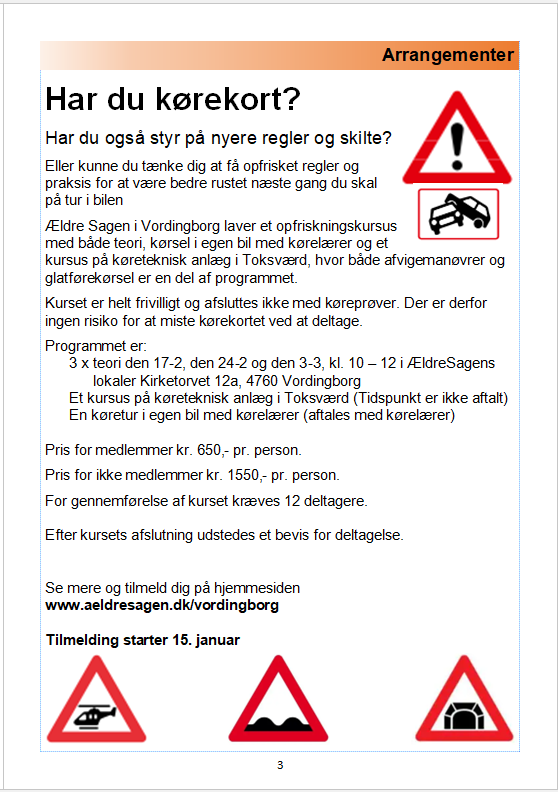 Arrangementer

Har du kørekort?

Har du også styr på nyere regler og skilte?

Eller kunne du tænke dig at få opfrisket regler og praksis for at være bedre rustet næste gang du skal på tur i bilen

Ældre Sagen i Vordingborg laver et opfriskningskursus med både teori, kørsel i egen bil med kørelærer og et kursus på køreteknisk anlæg i Toksværd, hvor både afvigemanøvrer og glatførekørsel er en del af programmet.

Kurset er helt frivilligt og afsluttes ikke med køreprøver. Der er derfor ingen risiko for at miste kørekortet ved at deltage.

Programmet er:
3 x teori den 17-2, den 24-2 og den 3-3, kl. 10 – 12 i ÆldreSagens lokaler Kirketorvet 12a, 4760 Vordingborg
Et kursus på køreteknisk anlæg i Toksværd (Tidspunkt er ikke aftalt)
En køretur i egen bil med kørelærer (aftales med kørelærer)

Pris for medlemmer kr. 650,- pr. person.

Pris for ikke medlemmer kr. 1550,- pr. person.

For gennemførelse af kurset kræves 12 deltagere.

Efter kursets afslutning udstedes et bevis for deltagelse.

Se mere og tilmeld dig på hjemmesiden
www.aeldresagen.dk/vordingborg

Tilmelding starter 15. januar

3